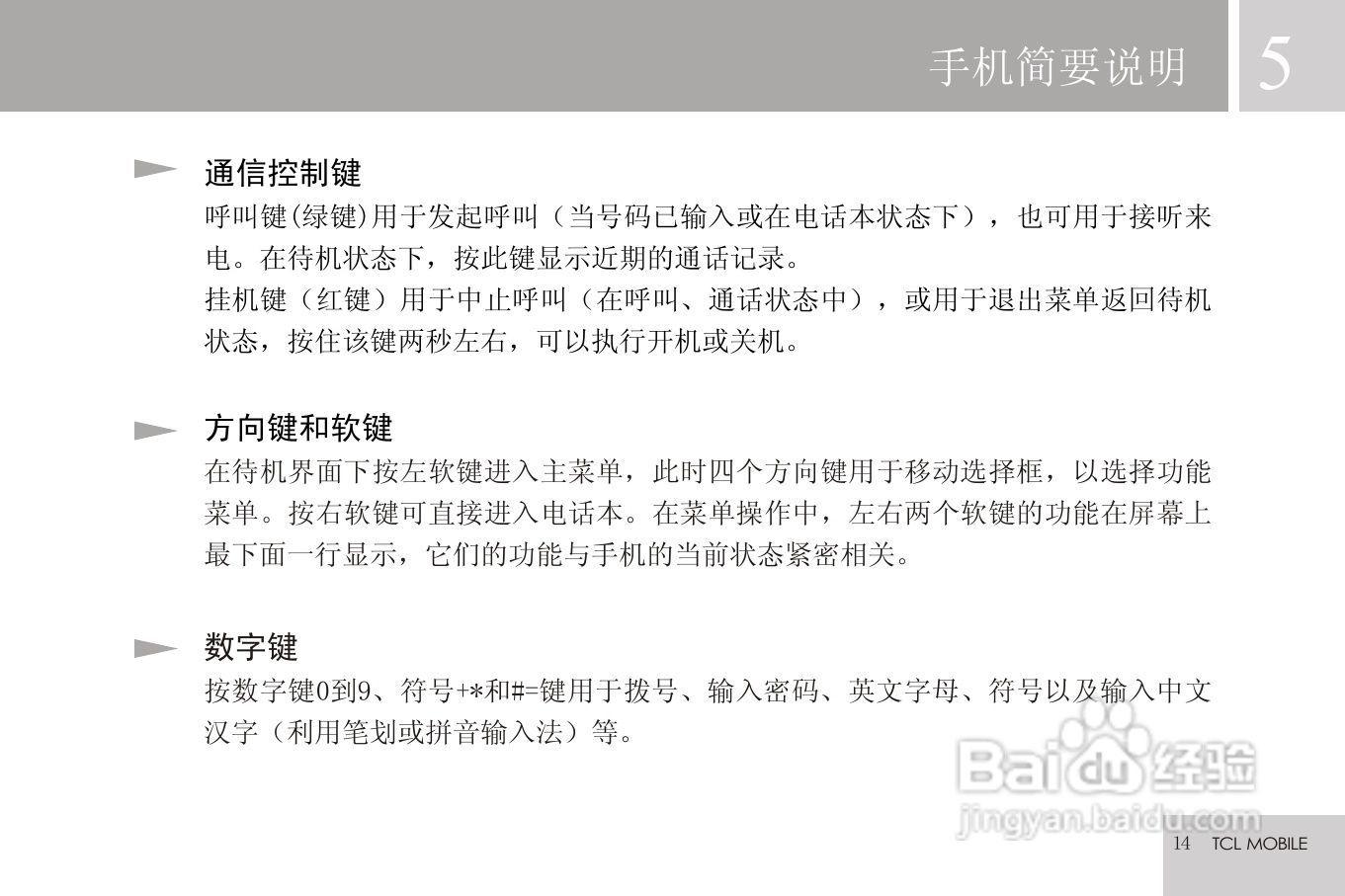 手机简要说明 5

通信控制键

呼叫键(绿键)用于发起呼叫（当号码已输入或在电话本状态下），也可用于接听来电。在待机状态下，按此键显示近期的通话记录。

挂机键（红键）用于中止呼叫（在呼叫、通话状态中），或用于退出菜单返回待机状态，按住该键两秒左右，可以执行开机或关机。

方向键和软键

在待机界面下按左软键进入主菜单，此时四个方向键用于移动选择框，以选择功能菜单。按右软键可直接进入电话本。在菜单操作中，左右两个软键的功能在屏幕上最下面一行显示，它们的功能与手机的当前状态紧密相关。

数字键

按数字键0到9、符号+*和#=键用于拨号、输入密码、英文字母、符号以及输入中文汉字（利用笔划或拼音输入法）等。

14 TCL MOBILE

Baidu经验
jingyan.baidu.com